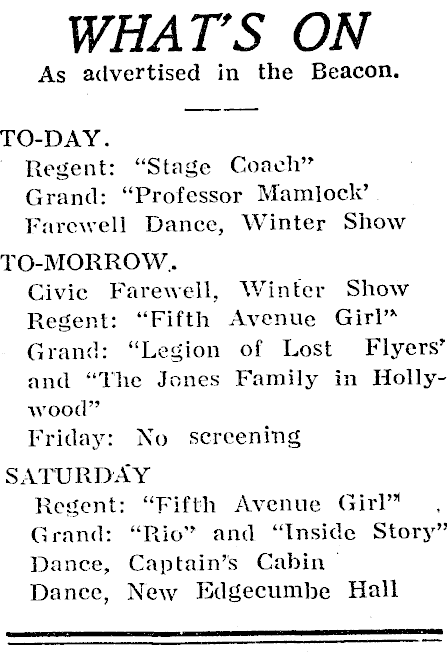 WHAT'S ON
As advertised in the Beacon.

TO-DAY.
Regent: "Stage Coach"
Grand: "Professor Mamlock'
Farewell Dance, Winter Show

TO-MORROW.
Civic Farewell, Winter Show
Regent: "Fifth Avenue Girl"
Grand: "Legion of Lost Flyers' and "The Jones Family in Hollywood"
Friday: No screening

SATURDAY
Regent: "Fifth Avenue Girl"
Grand: "Rio" and "Inside Story"
Dance, Captain's Cabin
Dance, New Edgecumbe Hall